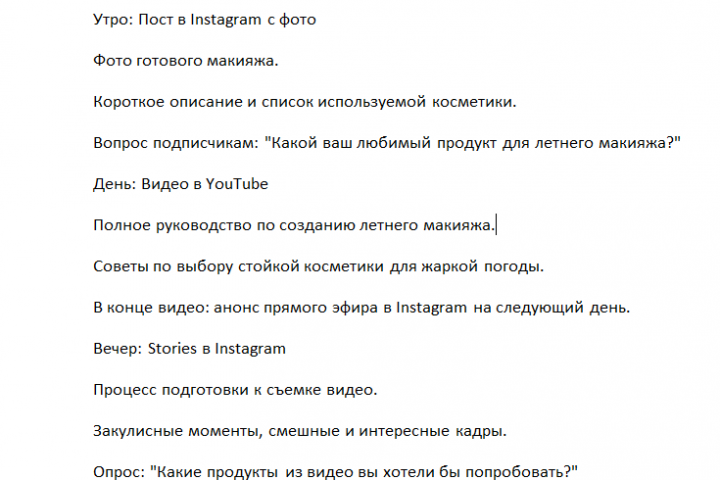 Утро: Пост в Instagram с фото

Фото готового макияжа.

Короткое описание и список используемой косметики.

Вопрос подписчикам: "Какой ваш любимый продукт для летнего макияжа?"

День: Видео в YouTube

Полное руководство по созданию летнего макияжа.

Советы по выбору стойкой косметики для жаркой погоды.

В конце видео: анонс прямого эфира в Instagram на следующий день.

Вечер: Stories в Instagram

Процесс подготовки к съемке видео.

Закулисные моменты, смешные и интересные кадры.

Опрос: "Какие продукты из видео вы хотели бы попробовать?"